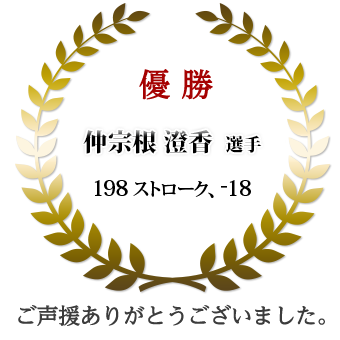 優勝

仲宗根 澄香 選手

198 ストローク、-18

ご声援ありがとうございました。